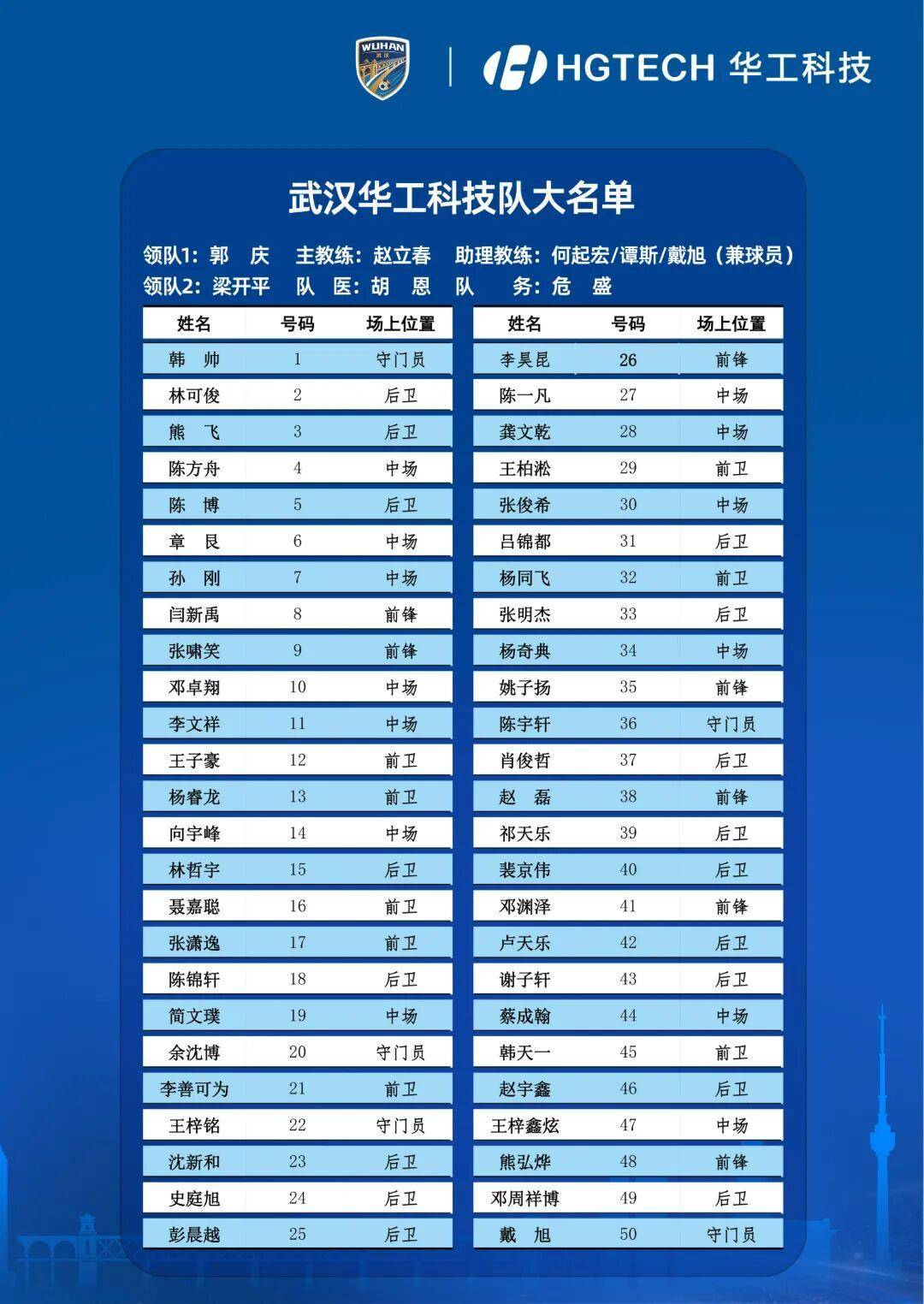 WUHAN 武汉

HGTECH 华工科技

武汉华工科技队大名单

领队1：郭 庆 主教练：赵立春 助理教练：何起宏/谭斯/戴旭（兼球员）
领队2：梁开平 队 医：胡 恩 队 务：危 盛

| 姓名 | 号码 | 场上位置 |
|---|---|---|
| 韩 帅 | 1 | 守门员 |
| 林可俊 | 2 | 后卫 |
| 熊 飞 | 3 | 后卫 |
| 陈方舟 | 4 | 中场 |
| 陈 博 | 5 | 后卫 |
| 章 艮 | 6 | 中场 |
| 孙 刚 | 7 | 中场 |
| 闫新禹 | 8 | 前锋 |
| 张啸笑 | 9 | 前锋 |
| 邓卓翔 | 10 | 中场 |
| 李文祥 | 11 | 中场 |
| 王子豪 | 12 | 前卫 |
| 杨睿龙 | 13 | 前卫 |
| 向宇峰 | 14 | 中场 |
| 林哲宇 | 15 | 后卫 |
| 聂嘉聪 | 16 | 前卫 |
| 张潇逸 | 17 | 前卫 |
| 陈锦轩 | 18 | 后卫 |
| 简文璞 | 19 | 中场 |
| 余沈博 | 20 | 守门员 |
| 李善可为 | 21 | 前卫 |
| 王梓铭 | 22 | 守门员 |
| 沈新和 | 23 | 后卫 |
| 史庭旭 | 24 | 后卫 |
| 彭晨越 | 25 | 后卫 |

| 姓名 | 号码 | 场上位置 |
|---|---|---|
| 李昊昆 | 26 | 前锋 |
| 陈一凡 | 27 | 中场 |
| 龚文乾 | 28 | 中场 |
| 王柏淞 | 29 | 前卫 |
| 张俊希 | 30 | 中场 |
| 吕锦都 | 31 | 后卫 |
| 杨同飞 | 32 | 前卫 |
| 张明杰 | 33 | 后卫 |
| 杨奇典 | 34 | 中场 |
| 姚子扬 | 35 | 前锋 |
| 陈宇轩 | 36 | 守门员 |
| 肖俊哲 | 37 | 后卫 |
| 赵 磊 | 38 | 前锋 |
| 祁天乐 | 39 | 后卫 |
| 裴京伟 | 40 | 后卫 |
| 邓渊泽 | 41 | 前锋 |
| 卢天乐 | 42 | 后卫 |
| 谢子轩 | 43 | 后卫 |
| 蔡成翰 | 44 | 中场 |
| 韩天一 | 45 | 前卫 |
| 赵宇鑫 | 46 | 后卫 |
| 王梓鑫炫 | 47 | 中场 |
| 熊弘烨 | 48 | 前锋 |
| 邓周祥博 | 49 | 后卫 |
| 戴 旭 | 50 | 守门员 |